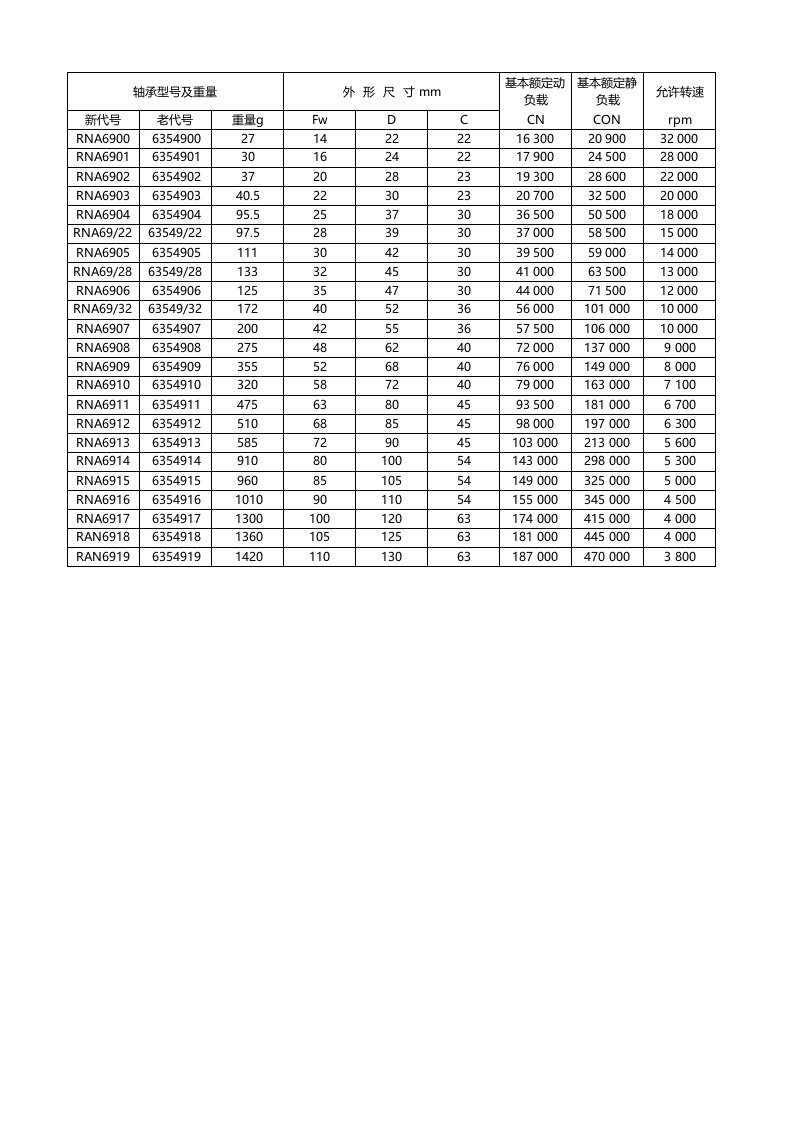 | 轴承型号及重量 | | | 外 形 尺 寸 mm | | | 基本额定动负载 | 基本额定静负载 | 允许转速 |
|---|---|---|---|---|---|---|---|---|
| 新代号 | 老代号 | 重量g | Fw | D | C | CN | CON | rpm |
| RNA6900 | 6354900 | 27 | 14 | 22 | 22 | 16 300 | 20 900 | 32 000 |
| RNA6901 | 6354901 | 30 | 16 | 24 | 22 | 17 900 | 24 500 | 28 000 |
| RNA6902 | 6354902 | 37 | 20 | 28 | 23 | 19 300 | 28 600 | 22 000 |
| RNA6903 | 6354903 | 40.5 | 22 | 30 | 23 | 20 700 | 32 500 | 20 000 |
| RNA6904 | 6354904 | 95.5 | 25 | 37 | 30 | 36 500 | 50 500 | 18 000 |
| RNA69/22 | 63549/22 | 97.5 | 28 | 39 | 30 | 37 000 | 58 500 | 15 000 |
| RNA6905 | 6354905 | 111 | 30 | 42 | 30 | 39 500 | 59 000 | 14 000 |
| RNA69/28 | 63549/28 | 133 | 32 | 45 | 30 | 41 000 | 63 500 | 13 000 |
| RNA6906 | 6354906 | 125 | 35 | 47 | 30 | 44 000 | 71 500 | 12 000 |
| RNA69/32 | 63549/32 | 172 | 40 | 52 | 36 | 56 000 | 101 000 | 10 000 |
| RNA6907 | 6354907 | 200 | 42 | 55 | 36 | 57 500 | 106 000 | 10 000 |
| RNA6908 | 6354908 | 275 | 48 | 62 | 40 | 72 000 | 137 000 | 9 000 |
| RNA6909 | 6354909 | 355 | 52 | 68 | 40 | 76 000 | 149 000 | 8 000 |
| RNA6910 | 6354910 | 320 | 58 | 72 | 40 | 79 000 | 163 000 | 7 100 |
| RNA6911 | 6354911 | 475 | 63 | 80 | 45 | 93 500 | 181 000 | 6 700 |
| RNA6912 | 6354912 | 510 | 68 | 85 | 45 | 98 000 | 197 000 | 6 300 |
| RNA6913 | 6354913 | 585 | 72 | 90 | 45 | 103 000 | 213 000 | 5 600 |
| RNA6914 | 6354914 | 910 | 80 | 100 | 54 | 143 000 | 298 000 | 5 300 |
| RNA6915 | 6354915 | 960 | 85 | 105 | 54 | 149 000 | 325 000 | 5 000 |
| RNA6916 | 6354916 | 1010 | 90 | 110 | 54 | 155 000 | 345 000 | 4 500 |
| RNA6917 | 6354917 | 1300 | 100 | 120 | 63 | 174 000 | 415 000 | 4 000 |
| RAN6918 | 6354918 | 1360 | 105 | 125 | 63 | 181 000 | 445 000 | 4 000 |
| RAN6919 | 6354919 | 1420 | 110 | 130 | 63 | 187 000 | 470 000 | 3 800 |